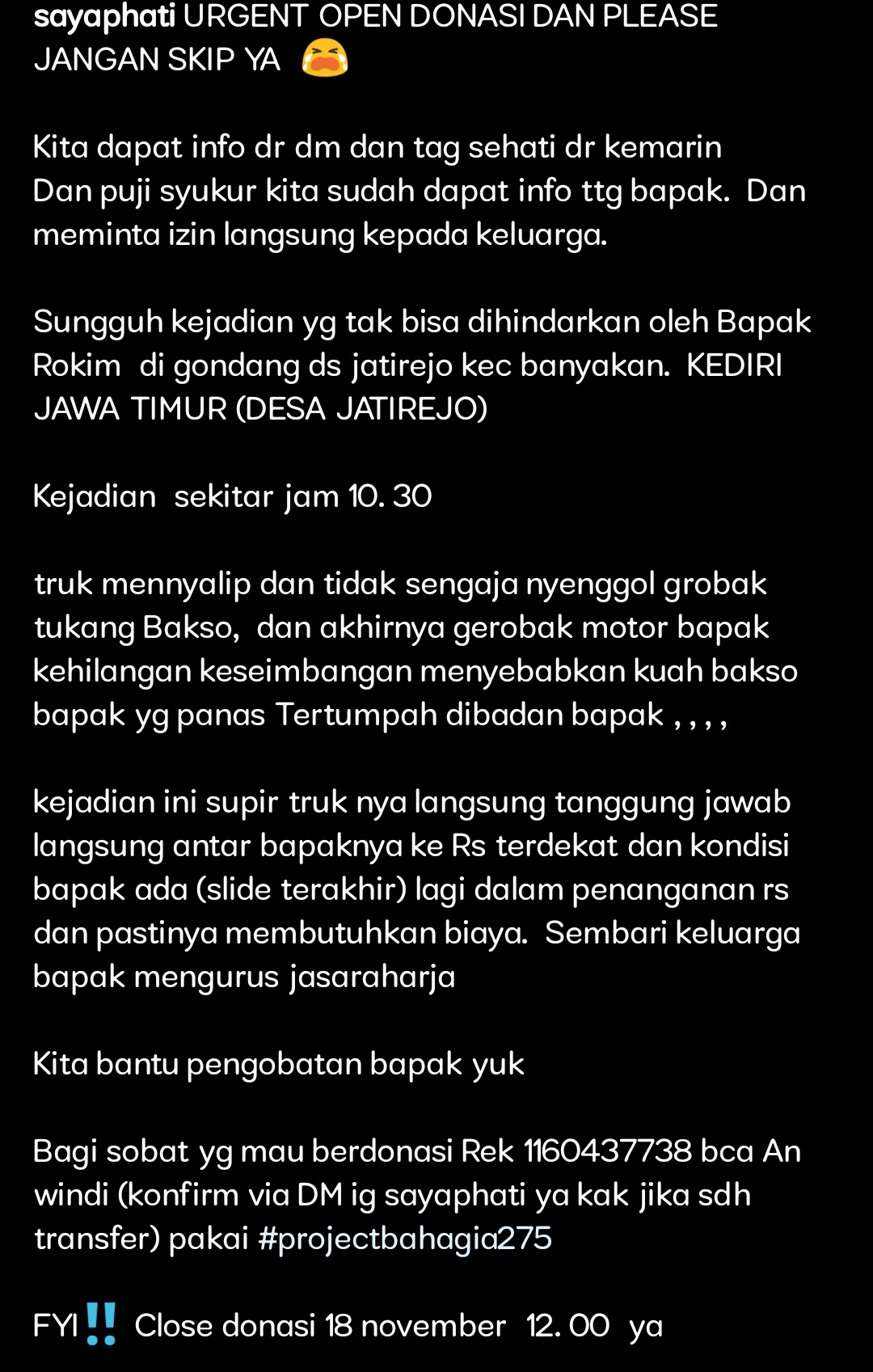 sayaphati URGENT OPEN DONASI DAN PLEASE JANGAN SKIP YA 😭

Kita dapat info dr dm dan tag sehati dr kemarin
Dan puji syukur kita sudah dapat info ttg bapak. Dan meminta izin langsung kepada keluarga.

Sungguh kejadian yg tak bisa dihindarkan oleh Bapak Rokim di gondang ds jatirejo kec banyakan. KEDIRI JAWA TIMUR (DESA JATIREJO)

Kejadian sekitar jam 10. 30

truk mennyalip dan tidak sengaja nyenggol grobak tukang Bakso, dan akhirnya gerobak motor bapak kehilangan keseimbangan menyebabkan kuah bakso bapak yg panas Tertumpah dibadan bapak , , , ,

kejadian ini supir truk nya langsung tanggung jawab langsung antar bapaknya ke Rs terdekat dan kondisi bapak ada (slide terakhir) lagi dalam penanganan rs dan pastinya membutuhkan biaya. Sembari keluarga bapak mengurus jasaraharja

Kita bantu pengobatan bapak yuk

Bagi sobat yg mau berdonasi Rek 1160437738 bca An windi (konfirm via DM ig sayaphati ya kak jika sdh transfer) pakai #projectbahagia275

FYI‼️ Close donasi 18 november 12. 00 ya